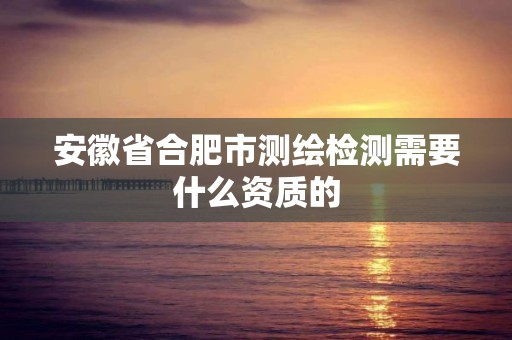 安徽省合肥市测绘检测需要什么资质的